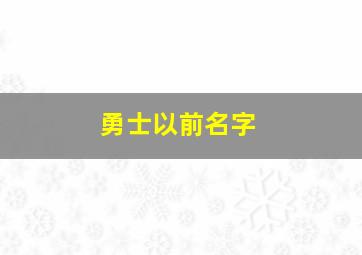 勇士以前名字